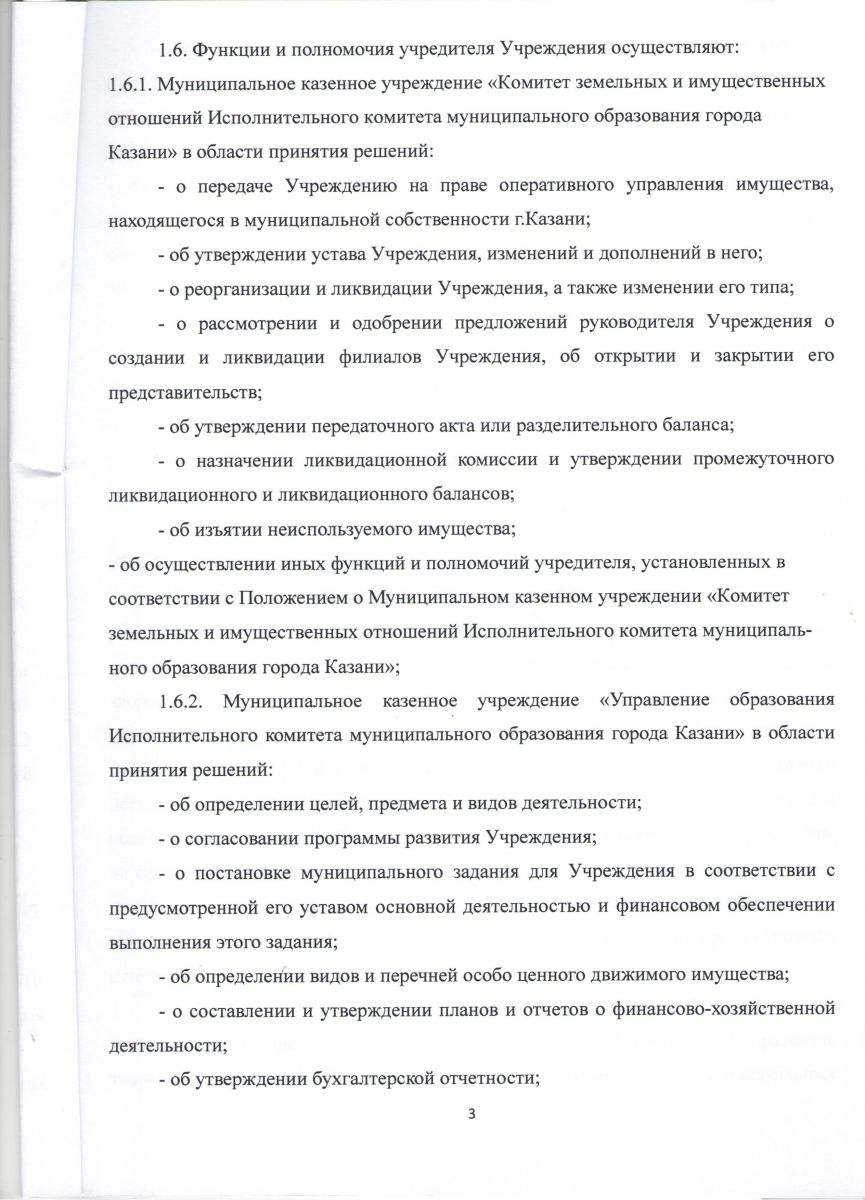 1.6. Функции и полномочия учредителя Учреждения осуществляют:

1.6.1. Муниципальное казенное учреждение «Комитет земельных и имущественных отношений Исполнительного комитета муниципального образования города Казани» в области принятия решений:

- о передаче Учреждению на праве оперативного управления имущества, находящегося в муниципальной собственности г.Казани;

- об утверждении устава Учреждения, изменений и дополнений в него;

- о реорганизации и ликвидации Учреждения, а также изменении его типа;

- о рассмотрении и одобрении предложений руководителя Учреждения о создании и ликвидации филиалов Учреждения, об открытии и закрытии его представительств;

- об утверждении передаточного акта или разделительного баланса;

- о назначении ликвидационной комиссии и утверждении промежуточного ликвидационного и ликвидационного балансов;

- об изъятии неиспользуемого имущества;

- об осуществлении иных функций и полномочий учредителя, установленных в соответствии с Положением о Муниципальном казенном учреждении «Комитет земельных и имущественных отношений Исполнительного комитета муниципального образования города Казани»;

1.6.2. Муниципальное казенное учреждение «Управление образования Исполнительного комитета муниципального образования города Казани» в области принятия решений:

- об определении целей, предмета и видов деятельности;

- о согласовании программы развития Учреждения;

- о постановке муниципального задания для Учреждения в соответствии с предусмотренной его уставом основной деятельностью и финансовом обеспечении выполнения этого задания;

- об определении видов и перечней особо ценного движимого имущества;

- о составлении и утверждении планов и отчетов о финансово-хозяйственной деятельности;

- об утверждении бухгалтерской отчетности;

3